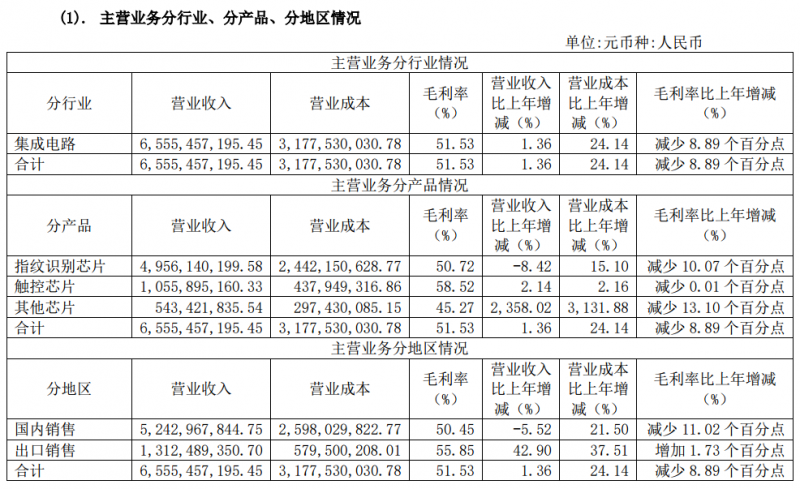 (1). 主营业务分行业、分产品、分地区情况

单位:元币种:人民币

| 主营业务分行业情况 | | | | | | |
|---|---|---|---|---|---|---|
| 分行业 | 营业收入 | 营业成本 | 毛利率（%） | 营业收入比上年增减（%） | 营业成本比上年增减（%） | 毛利率比上年增减（%） |
| 集成电路 | 6,555,457,195.45 | 3,177,530,030.78 | 51.53 | 1.36 | 24.14 | 减少8.89个百分点 |
| 合计 | 6,555,457,195.45 | 3,177,530,030.78 | 51.53 | 1.36 | 24.14 | 减少8.89个百分点 |
| 主营业务分产品情况 | | | | | | |
| 分产品 | 营业收入 | 营业成本 | 毛利率（%） | 营业收入比上年增减（%） | 营业成本比上年增减（%） | 毛利率比上年增减（%） |
| 指纹识别芯片 | 4,956,140,199.58 | 2,442,150,628.77 | 50.72 | -8.42 | 15.10 | 减少10.07个百分点 |
| 触控芯片 | 1,055,895,160.33 | 437,949,316.86 | 58.52 | 2.14 | 2.16 | 减少0.01个百分点 |
| 其他芯片 | 543,421,835.54 | 297,430,085.15 | 45.27 | 2,358.02 | 3,131.88 | 减少13.10个百分点 |
| 合计 | 6,555,457,195.45 | 3,177,530,030.78 | 51.53 | 1.36 | 24.14 | 减少8.89个百分点 |
| 主营业务分地区情况 | | | | | | |
| 分地区 | 营业收入 | 营业成本 | 毛利率（%） | 营业收入比上年增减（%） | 营业成本比上年增减（%） | 毛利率比上年增减（%） |
| 国内销售 | 5,242,967,844.75 | 2,598,029,822.77 | 50.45 | -5.52 | 21.50 | 减少11.02个百分点 |
| 出口销售 | 1,312,489,350.70 | 579,500,208.01 | 55.85 | 42.90 | 37.51 | 增加1.73个百分点 |
| 合计 | 6,555,457,195.45 | 3,177,530,030.78 | 51.53 | 1.36 | 24.14 | 减少8.89个百分点 |